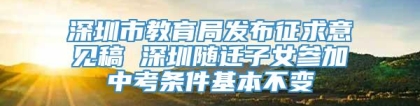 深圳市教育局发布征求意见稿 深圳随迁子女参加中考条件基本不变